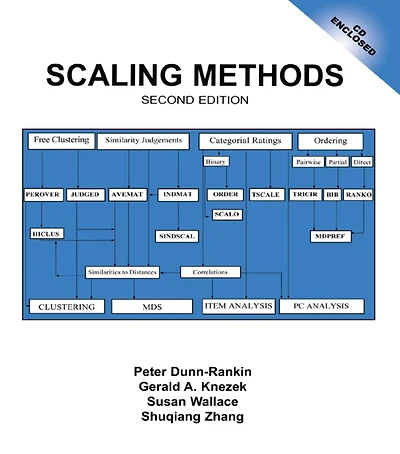 CD ENCLOSED

SCALING METHODS
SECOND EDITION

Free Clustering
Similarity Judgements
Categorial Ratings
Ordering
Binary
Pairwise
Partial
Direct
PEROVER
JUDGED
AVEMAT
INDMAT
ORDER
TSCALE
TRICIR
BIB
RANKO
SCALO
HICLUS
SINDSCAL
MDPREF
Similarities to Distances
Correlations
CLUSTERING
MDS
ITEM ANALYSIS
PC ANALYSIS

Peter Dunn-Rankin
Gerald A. Knezek
Susan Wallace
Shuqiang Zhang